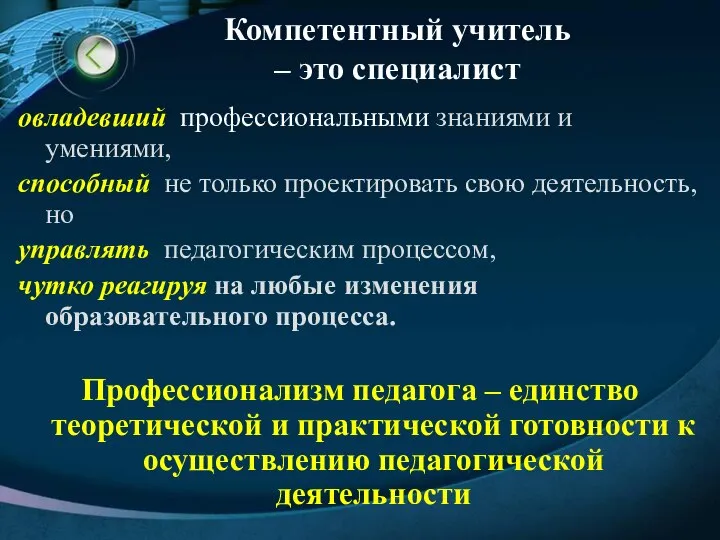 Компетентный учитель – это специалист

овладевший профессиональными знаниями и умениями,

способный не только проектировать свою деятельность, но

управлять педагогическим процессом,

чутко реагируя на любые изменения образовательного процесса.

Профессионализм педагога – единство теоретической и практической готовности к осуществлению педагогической деятельности